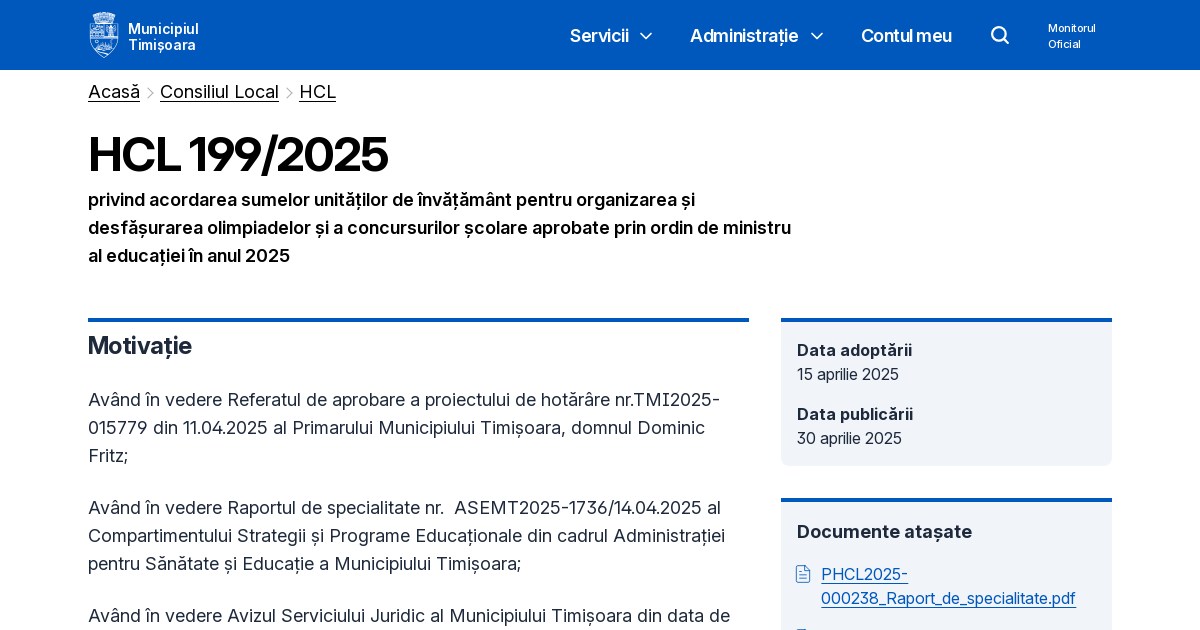 Municipiul Timișoara

Servicii
Administrație
Contul meu
Monitorul Oficial

Acasă > Consiliul Local > HCL

HCL 199/2025

privind acordarea sumelor unităților de învățământ pentru organizarea și desfășurarea olimpiadelor și a concursurilor școlare aprobate prin ordin de ministru al educației în anul 2025

Motivație

Având în vedere Referatul de aprobare a proiectului de hotărâre nr.TMI2025-015779 din 11.04.2025 al Primarului Municipiului Timișoara, domnul Dominic Fritz;

Având în vedere Raportul de specialitate nr. ASEMT2025-1736/14.04.2025 al Compartimentului Strategii și Programe Educaționale din cadrul Administrației pentru Sănătate și Educație a Municipiului Timișoara;

Având în vedere Avizul Serviciului Juridic al Municipiului Timișoara din data de

Data adoptării
15 aprilie 2025

Data publicării
30 aprilie 2025

Documente atașate

PHCL2025-000238_Raport_de_specialitate.pdf